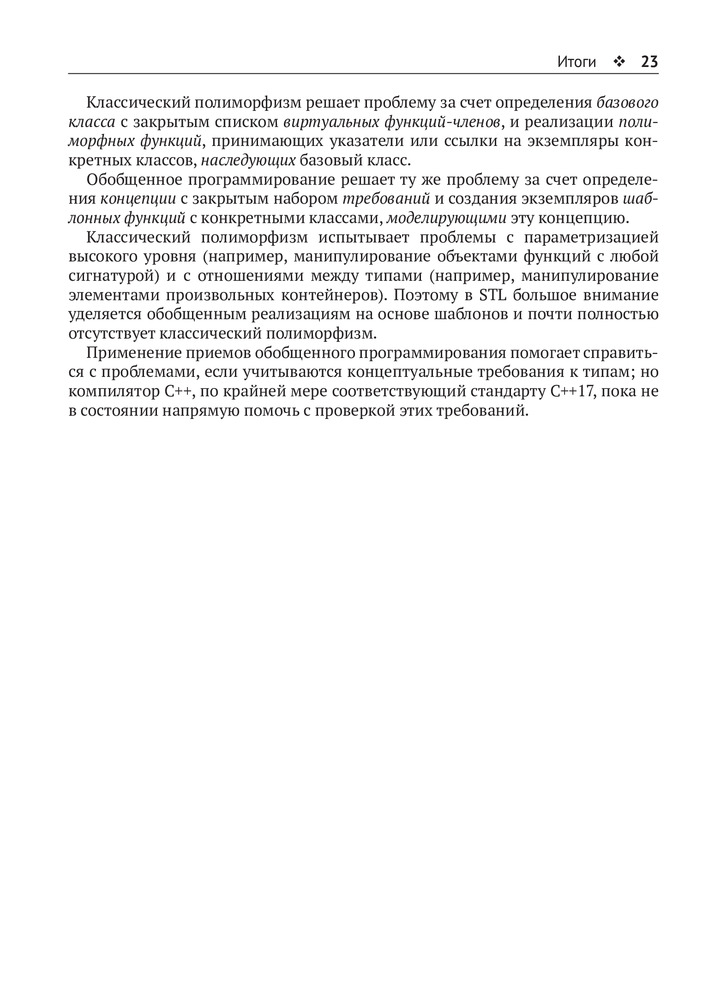 Итоги ❖ 23

Классический полиморфизм решает проблему за счет определения базового класса с закрытым списком виртуальных функций-членов, и реализации полиморфных функций, принимающих указатели или ссылки на экземпляры конкретных классов, наследующих базовый класс.

Обобщенное программирование решает ту же проблему за счет определения концепции с закрытым набором требований и создания экземпляров шаблонных функций с конкретными классами, моделирующими эту концепцию.

Классический полиморфизм испытывает проблемы с параметризацией высокого уровня (например, манипулирование объектами функций с любой сигнатурой) и с отношениями между типами (например, манипулирование элементами произвольных контейнеров). Поэтому в STL большое внимание уделяется обобщенным реализациям на основе шаблонов и почти полностью отсутствует классический полиморфизм.

Применение приемов обобщенного программирования помогает справиться с проблемами, если учитываются концептуальные требования к типам; но компилятор C++, по крайней мере соответствующий стандарту C++17, пока не в состоянии напрямую помочь с проверкой этих требований.